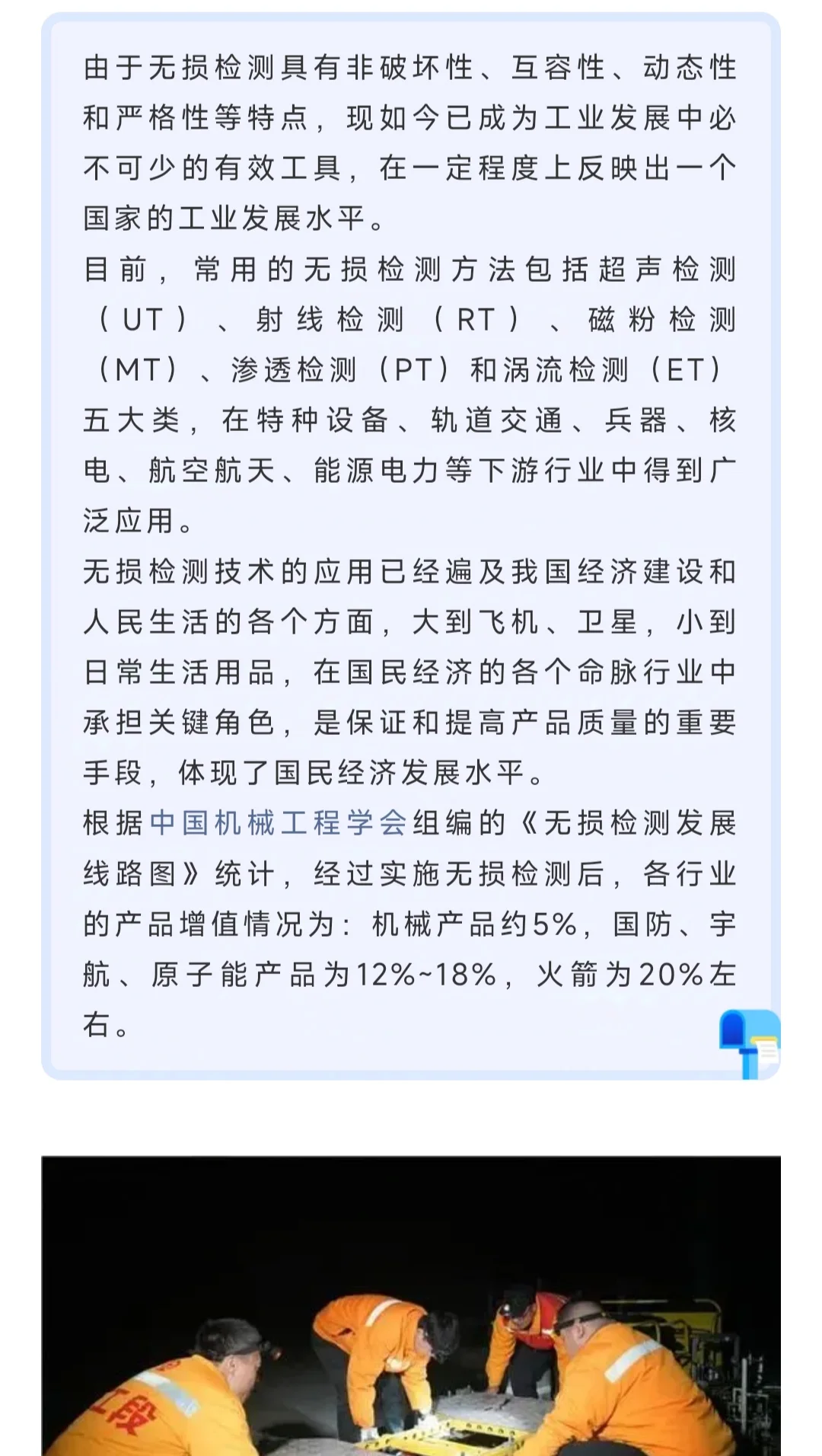 由于无损检测具有非破坏性、互容性、动态性和严格性等特点，现如今已成为工业发展中必不可少的有效工具，在一定程度上反映出一个国家的工业发展水平。

目前，常用的无损检测方法包括超声检测（UT）、射线检测（RT）、磁粉检测（MT）、渗透检测（PT）和涡流检测（ET）五大类，在特种设备、轨道交通、兵器、核电、航空航天、能源电力等下游行业中得到广泛应用。

无损检测技术的应用已经遍及我国经济建设和人民生活的各个方面，大到飞机、卫星，小到日常生活用品，在国民经济的各个命脉行业中承担关键角色，是保证和提高产品质量的重要手段，体现了国民经济发展水平。

根据中国机械工程学会组编的《无损检测发展线路图》统计，经过实施无损检测后，各行业的产品增值情况为：机械产品约5%，国防、宇航、原子能产品为12%~18%，火箭为20%左右。

工段